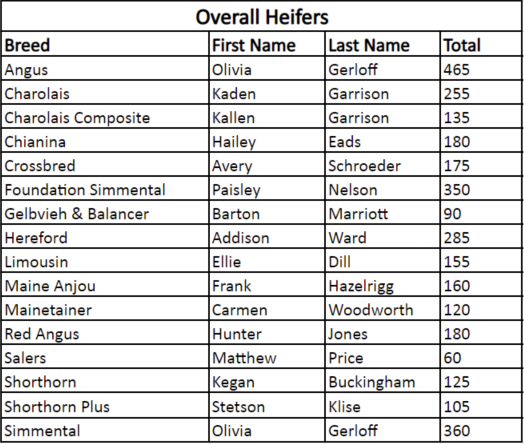 Overall Heifers

| Breed | First Name | Last Name | Total |
|---|---|---|---|
| Angus | Olivia | Gerloff | 465 |
| Charolais | Kaden | Garrison | 255 |
| Charolais Composite | Kallen | Garrison | 135 |
| Chianina | Hailey | Eads | 180 |
| Crossbred | Avery | Schroeder | 175 |
| Foundation Simmental | Paisley | Nelson | 350 |
| Gelbvieh & Balancer | Barton | Marriott | 90 |
| Hereford | Addison | Ward | 285 |
| Limousin | Ellie | Dill | 155 |
| Maine Anjou | Frank | Hazelrigg | 160 |
| Mainetainer | Carmen | Woodworth | 120 |
| Red Angus | Hunter | Jones | 180 |
| Salers | Matthew | Price | 60 |
| Shorthorn | Kegan | Buckingham | 125 |
| Shorthorn Plus | Stetson | Klise | 105 |
| Simmental | Olivia | Gerloff | 360 |